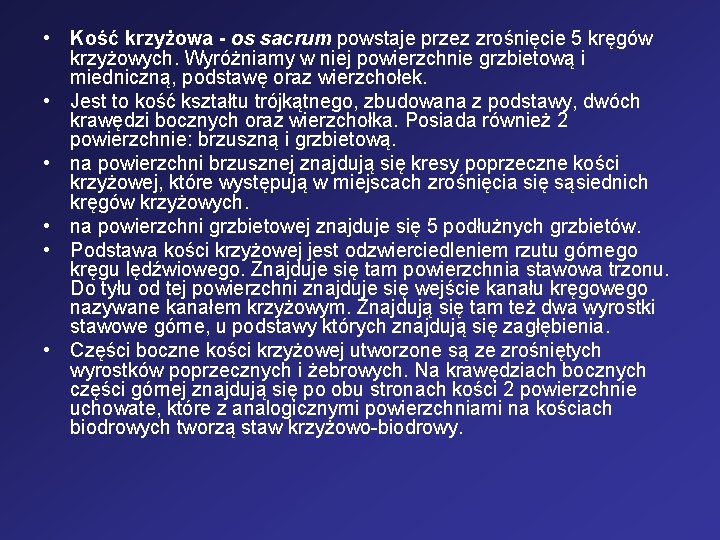 • Kość krzyżowa - os sacrum powstaje przez zrośnięcie 5 kręgów krzyżowych. Wyróżniamy w niej powierzchnie grzbietową i miedniczną, podstawę oraz wierzchołek.
• Jest to kość kształtu trójkątnego, zbudowana z podstawy, dwóch krawędzi bocznych oraz wierzchołka. Posiada również 2 powierzchnie: brzuszną i grzbietową.
• na powierzchni brzusznej znajdują się kresy poprzeczne kości krzyżowej, które występują w miejscach zrośnięcia się sąsiednich kręgów krzyżowych.
• na powierzchni grzbietowej znajduje się 5 podłużnych grzbietów.
• Podstawa kości krzyżowej jest odzwierciedleniem rzutu górnego kręgu lędźwiowego. Znajduje się tam powierzchnia stawowa trzonu. Do tyłu od tej powierzchni znajduje się wejście kanału kręgowego nazywane kanałem krzyżowym. Znajdują się tam też dwa wyrostki stawowe górne, u podstawy których znajdują się zagłębienia.
• Części boczne kości krzyżowej utworzone są ze zrośniętych wyrostków poprzecznych i żebrowych. Na krawędziach bocznych części górnej znajdują się po obu stronach kości 2 powierzchnie uchowate, które z analogicznymi powierzchniami na kościach biodrowych tworzą staw krzyżowo-biodrowy.